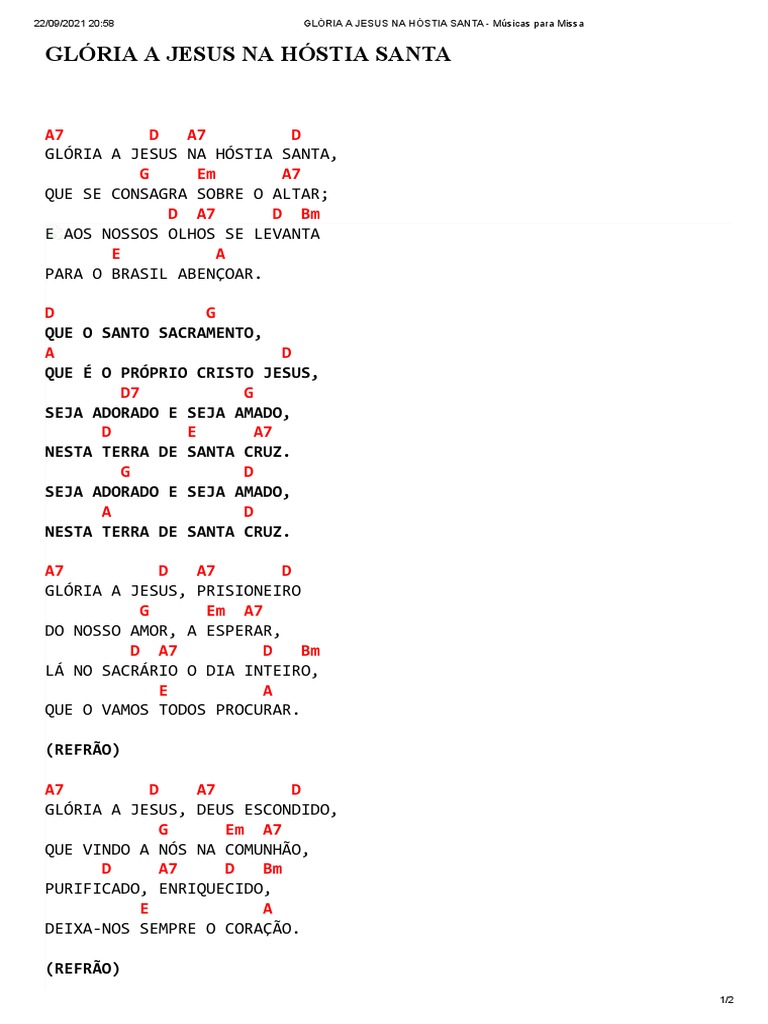 22/09/2021 20:58 GLÓRIA A JESUS NA HÓSTIA SANTA - Músicas para Missa

GLÓRIA A JESUS NA HÓSTIA SANTA

A7 D A7 D
GLÓRIA A JESUS NA HÓSTIA SANTA,
G Em A7
QUE SE CONSAGRA SOBRE O ALTAR;
D A7 D Bm
E AOS NOSSOS OLHOS SE LEVANTA
E A
PARA O BRASIL ABENÇOAR.

D G
QUE O SANTO SACRAMENTO,
A D
QUE É O PRÓPRIO CRISTO JESUS,
D7 G
SEJA ADORADO E SEJA AMADO,
D E A7
NESTA TERRA DE SANTA CRUZ.
G D
SEJA ADORADO E SEJA AMADO,
A D
NESTA TERRA DE SANTA CRUZ.

A7 D A7 D
GLÓRIA A JESUS, PRISIONEIRO
G Em A7
DO NOSSO AMOR, A ESPERAR,
D A7 D Bm
LÁ NO SACRÁRIO O DIA INTEIRO,
E A
QUE O VAMOS TODOS PROCURAR.

(REFRÃO)

A7 D A7 D
GLÓRIA A JESUS, DEUS ESCONDIDO,
G Em A7
QUE VINDO A NÓS NA COMUNHÃO,
D A7 D Bm
PURIFICADO, ENRIQUECIDO,
E A
DEIXA-NOS SEMPRE O CORAÇÃO.

(REFRÃO)

1/2